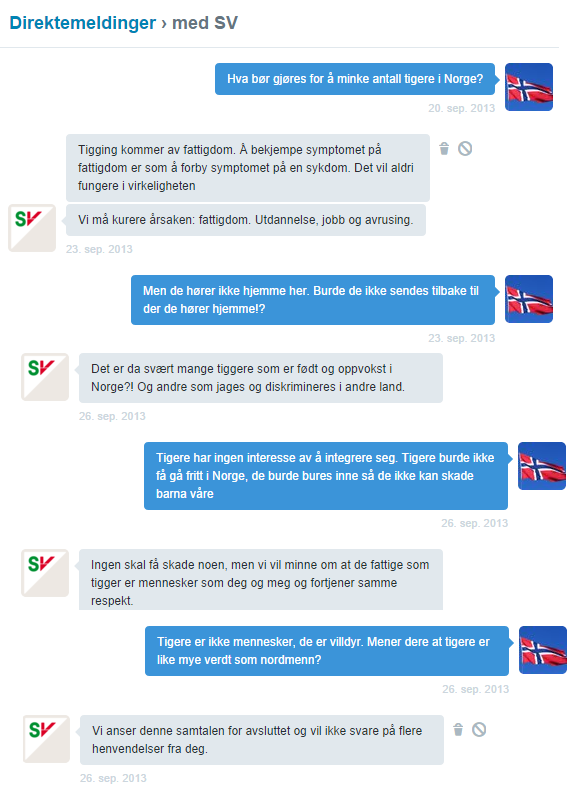 Direktemeldinger › med SV

Hva bør gjøres for å minke antall tigere i Norge?

20. sep. 2013

Tigging kommer av fattigdom. Å bekjempe symptomet på fattigdom er som å forby symptomet på en sykdom. Det vil aldri fungere i virkeligheten

SV

Vi må kurere årsaken: fattigdom. Utdannelse, jobb og avrusing.

23. sep. 2013

Men de hører ikke hjemme her. Burde de ikke sendes tilbake til der de hører hjemme!?

23. sep. 2013

SV

Det er da svært mange tiggere som er født og oppvokst i Norge?! Og andre som jages og diskrimineres i andre land.

26. sep. 2013

Tigere har ingen interesse av å integrere seg. Tigere burde ikke få gå fritt i Norge, de burde bures inne så de ikke kan skade barna våre

26. sep. 2013

SV

Ingen skal få skade noen, men vi vil minne om at de fattige som tigger er mennesker som deg og meg og fortjener samme respekt.

Tigere er ikke mennesker, de er villdyr. Mener dere at tigere er like mye verdt som nordmenn?

26. sep. 2013

SV

Vi anser denne samtalen for avsluttet og vil ikke svare på flere henvendelser fra deg.

26. sep. 2013